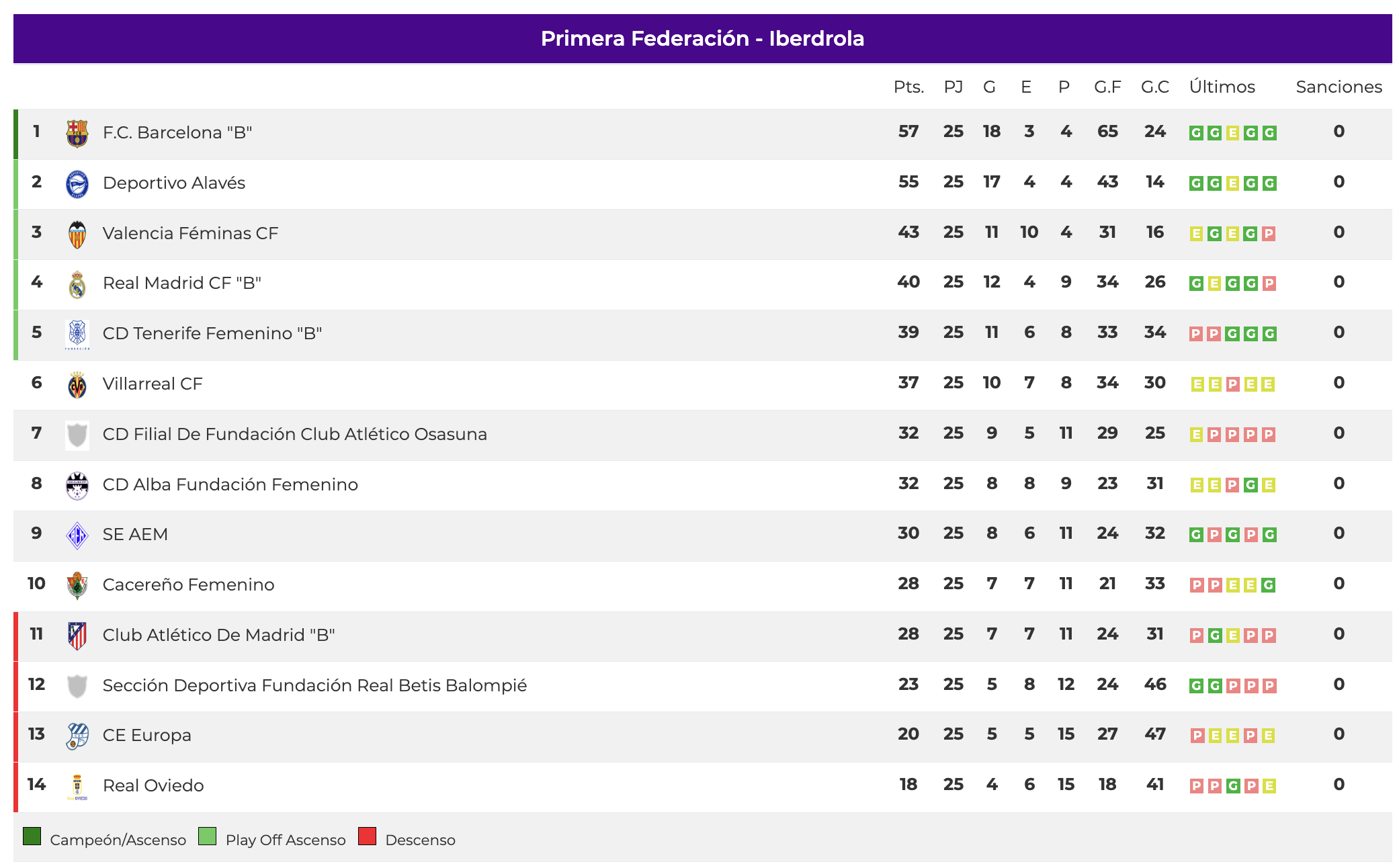 Primera Federación - Iberdrola

| | | Pts. | PJ | G | E | P | G.F | G.C | Últimos | Sanciones |
|---|---|---|---|---|---|---|---|---|---|---|
| 1 | F.C. Barcelona "B" | 57 | 25 | 18 | 3 | 4 | 65 | 24 | G G E G G | 0 |
| 2 | Deportivo Alavés | 55 | 25 | 17 | 4 | 4 | 43 | 14 | G G E G G | 0 |
| 3 | Valencia Féminas CF | 43 | 25 | 11 | 10 | 4 | 31 | 16 | E G E G P | 0 |
| 4 | Real Madrid CF "B" | 40 | 25 | 12 | 4 | 9 | 34 | 26 | G E G G P | 0 |
| 5 | CD Tenerife Femenino "B" | 39 | 25 | 11 | 6 | 8 | 33 | 34 | P P G G G | 0 |
| 6 | Villarreal CF | 37 | 25 | 10 | 7 | 8 | 34 | 30 | E E P E E | 0 |
| 7 | CD Filial De Fundación Club Atlético Osasuna | 32 | 25 | 9 | 5 | 11 | 29 | 25 | E P P P P | 0 |
| 8 | CD Alba Fundación Femenino | 32 | 25 | 8 | 8 | 9 | 23 | 31 | E E P G E | 0 |
| 9 | SE AEM | 30 | 25 | 8 | 6 | 11 | 24 | 32 | G P G P G | 0 |
| 10 | Cacereño Femenino | 28 | 25 | 7 | 7 | 11 | 21 | 33 | P P E E G | 0 |
| 11 | Club Atlético De Madrid "B" | 28 | 25 | 7 | 7 | 11 | 24 | 31 | P G E P P | 0 |
| 12 | Sección Deportiva Fundación Real Betis Balompié | 23 | 25 | 5 | 8 | 12 | 24 | 46 | G G P P P | 0 |
| 13 | CE Europa | 20 | 25 | 5 | 5 | 15 | 27 | 47 | P E E P E | 0 |
| 14 | Real Oviedo | 18 | 25 | 4 | 6 | 15 | 18 | 41 | P P G P E | 0 |

Campeón/Ascenso Play Off Ascenso Descenso